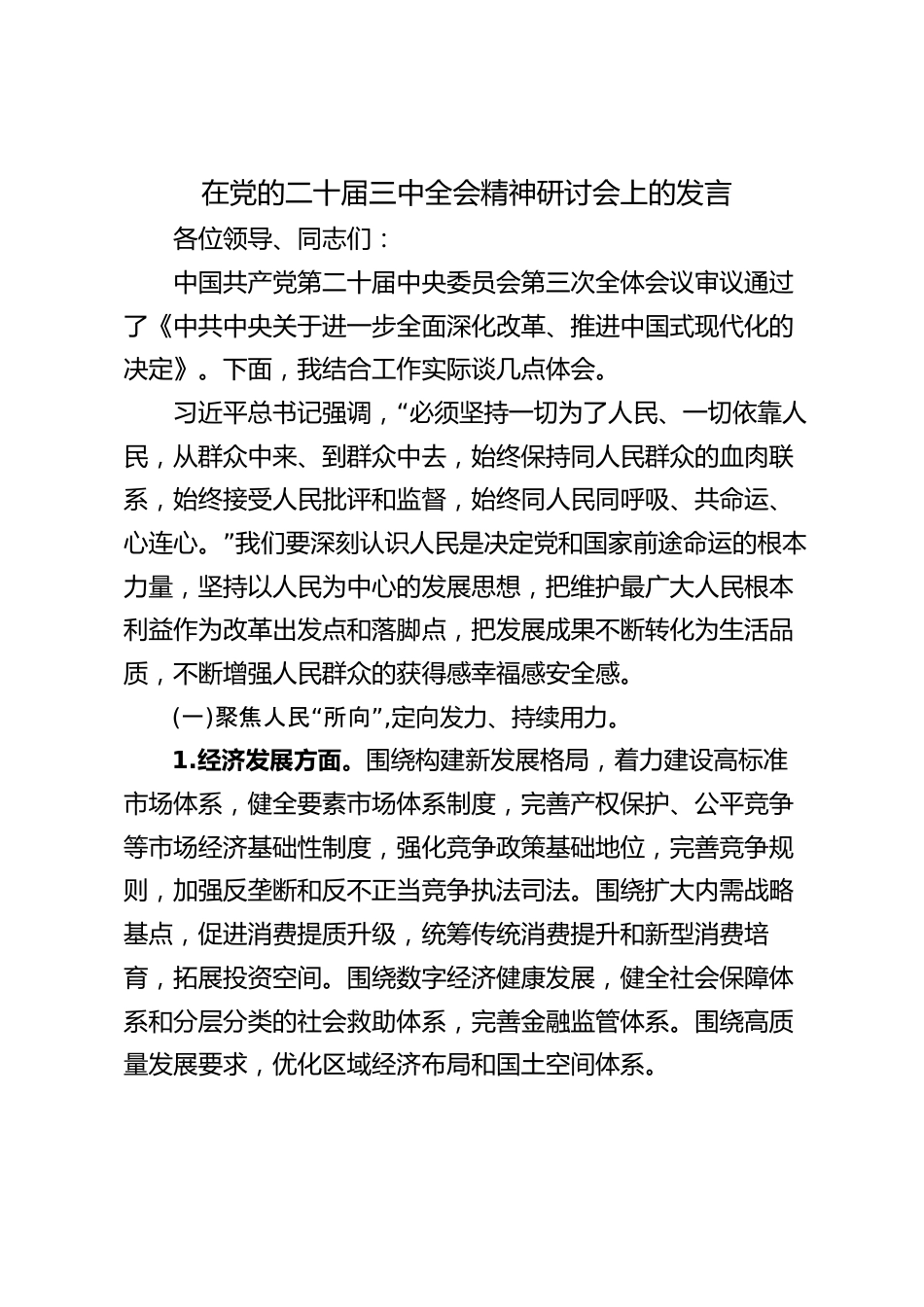 在党的二十届三中全会精神研讨会上的发言

各位领导、同志们：

中国共产党第二十届中央委员会第三次全体会议审议通过了《中共中央关于进一步全面深化改革、推进中国式现代化的决定》。下面，我结合工作实际谈几点体会。

习近平总书记强调，“必须坚持一切为了人民、一切依靠人民，从群众中来、到群众中去，始终保持同人民群众的血肉联系，始终接受人民批评和监督，始终同人民同呼吸、共命运、心连心。”我们要深刻认识人民是决定党和国家前途命运的根本力量，坚持以人民为中心的发展思想，把维护最广大人民根本利益作为改革出发点和落脚点，把发展成果不断转化为生活品质，不断增强人民群众的获得感幸福感安全感。

(一)聚焦人民“所向”,定向发力、持续用力。

1.经济发展方面。围绕构建新发展格局，着力建设高标准市场体系，健全要素市场体系制度，完善产权保护、公平竞争等市场经济基础性制度，强化竞争政策基础地位，完善竞争规则，加强反垄断和反不正当竞争执法司法。围绕扩大内需战略基点，促进消费提质升级，统筹传统消费提升和新型消费培育，拓展投资空间。围绕数字经济健康发展，健全社会保障体系和分层分类的社会救助体系，完善金融监管体系。围绕高质量发展要求，优化区域经济布局和国土空间体系。